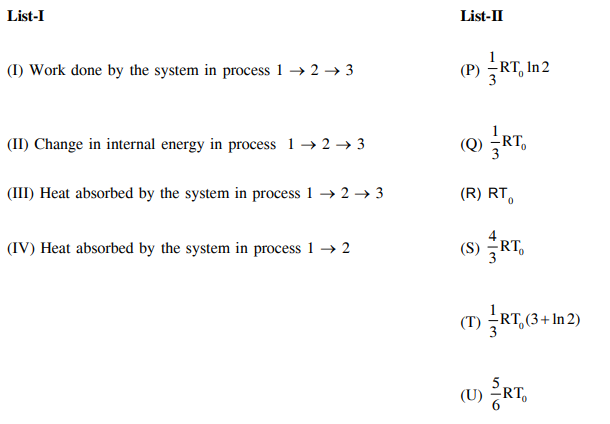 List-I

(I) Work done by the system in process $1 \rightarrow 2 \rightarrow 3$

(II) Change in internal energy in process $1 \rightarrow 2 \rightarrow 3$

(III) Heat absorbed by the system in process $1 \rightarrow 2 \rightarrow 3$

(IV) Heat absorbed by the system in process $1 \rightarrow 2$

List-II

(P) $\frac{1}{3}RT_0 \ln 2$

(Q) $\frac{1}{3}RT_0$

(R) $RT_0$

(S) $\frac{4}{3}RT_0$

(T) $\frac{1}{3}RT_0(3+\ln 2)$

(U) $\frac{5}{6}RT_0$